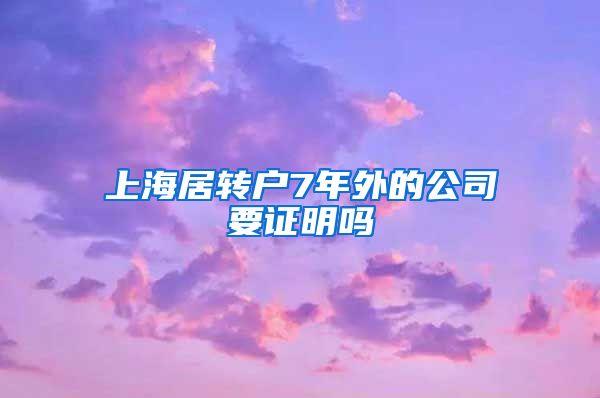 上海居转户7年外的公司要证明吗